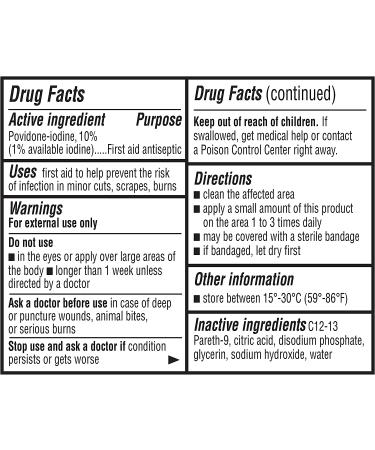 Drug Facts

Active ingredient Purpose
Povidone-iodine, 10%
(1% available iodine).....First aid antiseptic

Uses first aid to help prevent the risk of infection in minor cuts, scrapes, burns

Warnings
For external use only

Do not use
■ in the eyes or apply over large areas of the body ■ longer than 1 week unless directed by a doctor

Ask a doctor before use in case of deep or puncture wounds, animal bites, or serious burns

Stop use and ask a doctor if condition persists or gets worse

Drug Facts (continued)

Keep out of reach of children. If swallowed, get medical help or contact a Poison Control Center right away.

Directions
■ clean the affected area
■ apply a small amount of this product on the area 1 to 3 times daily
■ may be covered with a sterile bandage
■ if bandaged, let dry first

Other information
■ store between 15°-30°C (59°-86°F)

Inactive ingredients C12-13 Pareth-9, citric acid, disodium phosphate, glycerin, sodium hydroxide, water